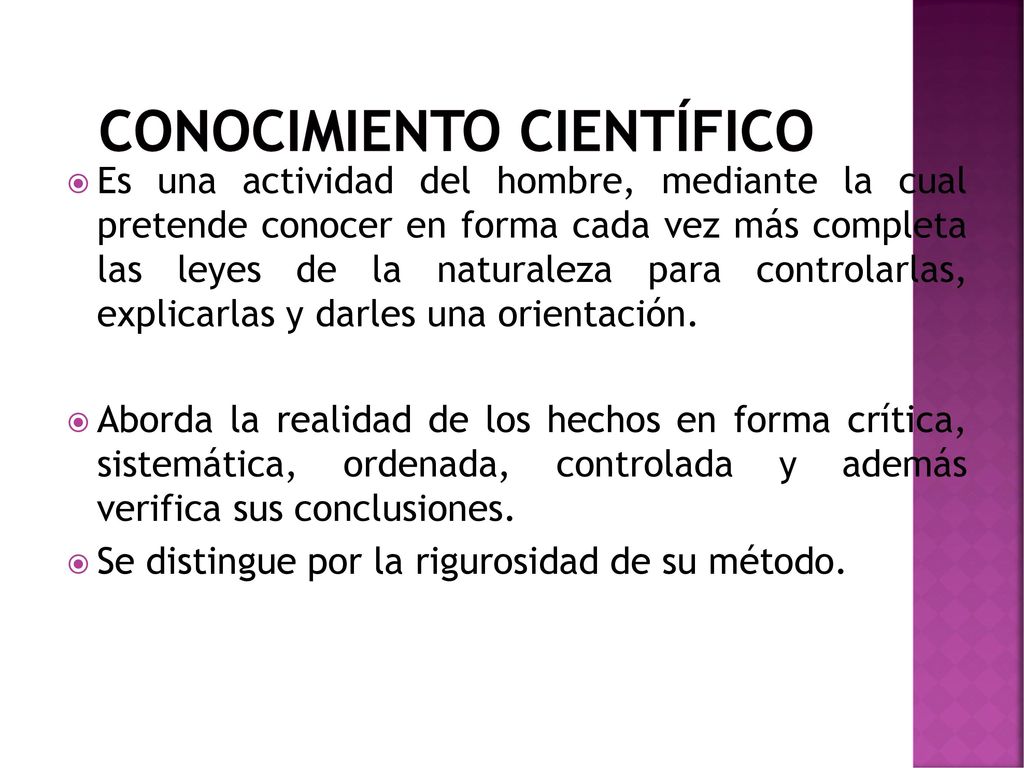 CONOCIMIENTO CIENTÍFICO

Es una actividad del hombre, mediante la cual pretende conocer en forma cada vez más completa las leyes de la naturaleza para controlarlas, explicarlas y darles una orientación.

Aborda la realidad de los hechos en forma crítica, sistemática, ordenada, controlada y además verifica sus conclusiones.

Se distingue por la rigurosidad de su método.